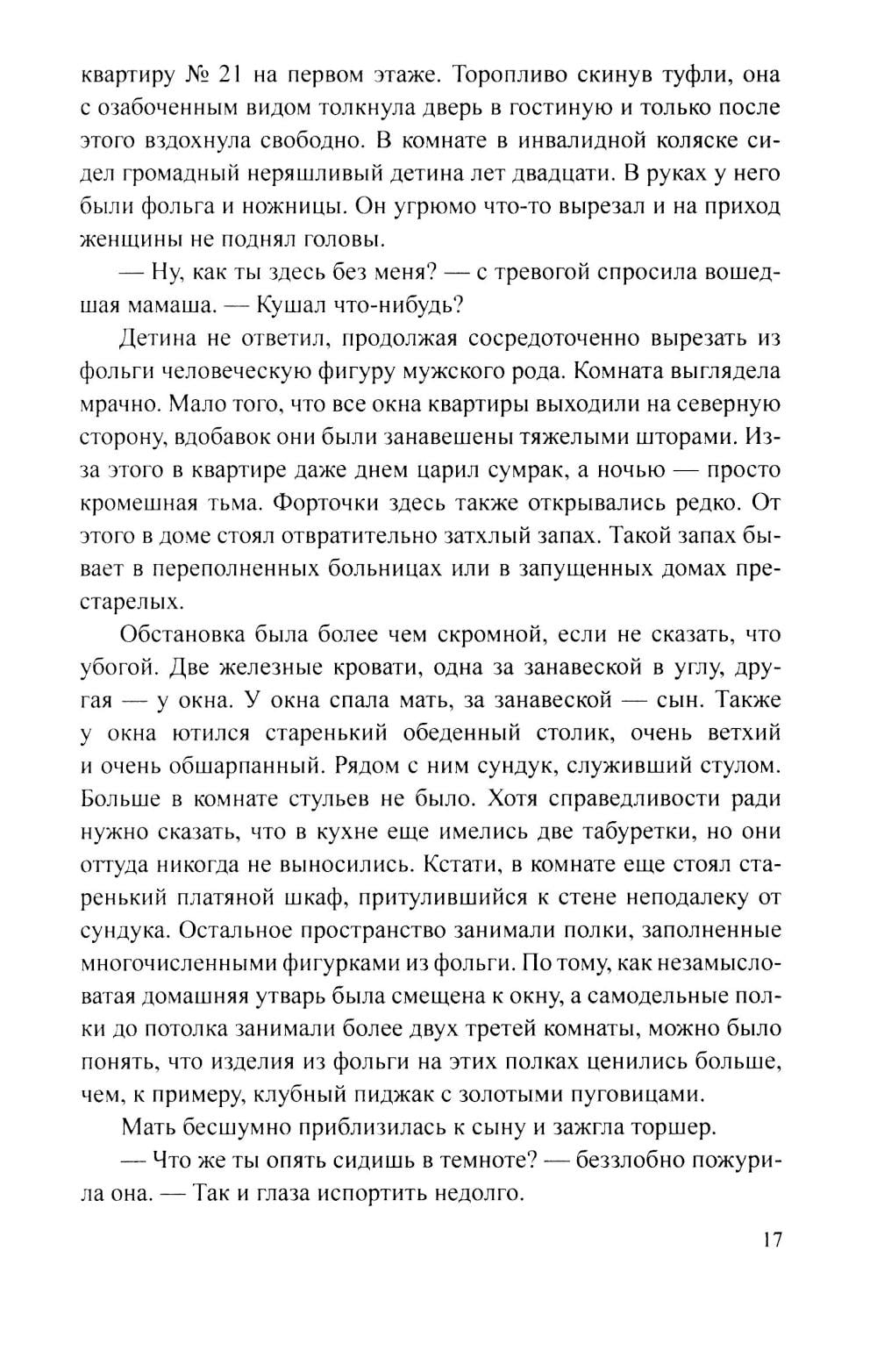 квартиру № 21 на первом этаже. Торопливо скинув туфли, она с озабоченным видом толкнула дверь в гостиную и только после этого вздохнула свободно. В комнате в инвалидной коляске сидел громадный неряшливый детина лет двадцати. В руках у него были фольга и ножницы. Он угрюмо что-то вырезал и на приход женщины не поднял головы.

— Ну, как ты здесь без меня? — с тревогой спросила вошедшая мамаша. — Кушал что-нибудь?

Детина не ответил, продолжая сосредоточенно вырезать из фольги человеческую фигуру мужского рода. Комната выглядела мрачно. Мало того, что все окна квартиры выходили на северную сторону, вдобавок они были занавешены тяжелыми шторами. Из-за этого в квартире даже днем царил сумрак, а ночью — просто кромешная тьма. Форточки здесь также открывались редко. От этого в доме стоял отвратительно затхлый запах. Такой запах бывает в переполненных больницах или в запущенных домах престарелых.

Обстановка была более чем скромной, если не сказать, что убогой. Две железные кровати, одна за занавеской в углу, другая — у окна. У окна спала мать, за занавеской — сын. Также у окна ютился старенький обеденный столик, очень ветхий и очень обшарпанный. Рядом с ним сундук, служивший стулом. Больше в комнате стульев не было. Хотя справедливости ради нужно сказать, что в кухне еще имелись две табуретки, но они оттуда никогда не выносились. Кстати, в комнате еще стоял старенький платяной шкаф, притулившийся к стене неподалеку от сундука. Остальное пространство занимали полки, заполненные многочисленными фигурками из фольги. По тому, как незамысловатая домашняя утварь была смещена к окну, а самодельные полки до потолка занимали более двух третей комнаты, можно было понять, что изделия из фольги на этих полках ценились больше, чем, к примеру, клубный пиджак с золотыми пуговицами.

Мать бесшумно приблизилась к сыну и зажгла торшер.

— Что же ты опять сидишь в темноте? — беззлобно пожурила она. — Так и глаза испортить недолго.

17